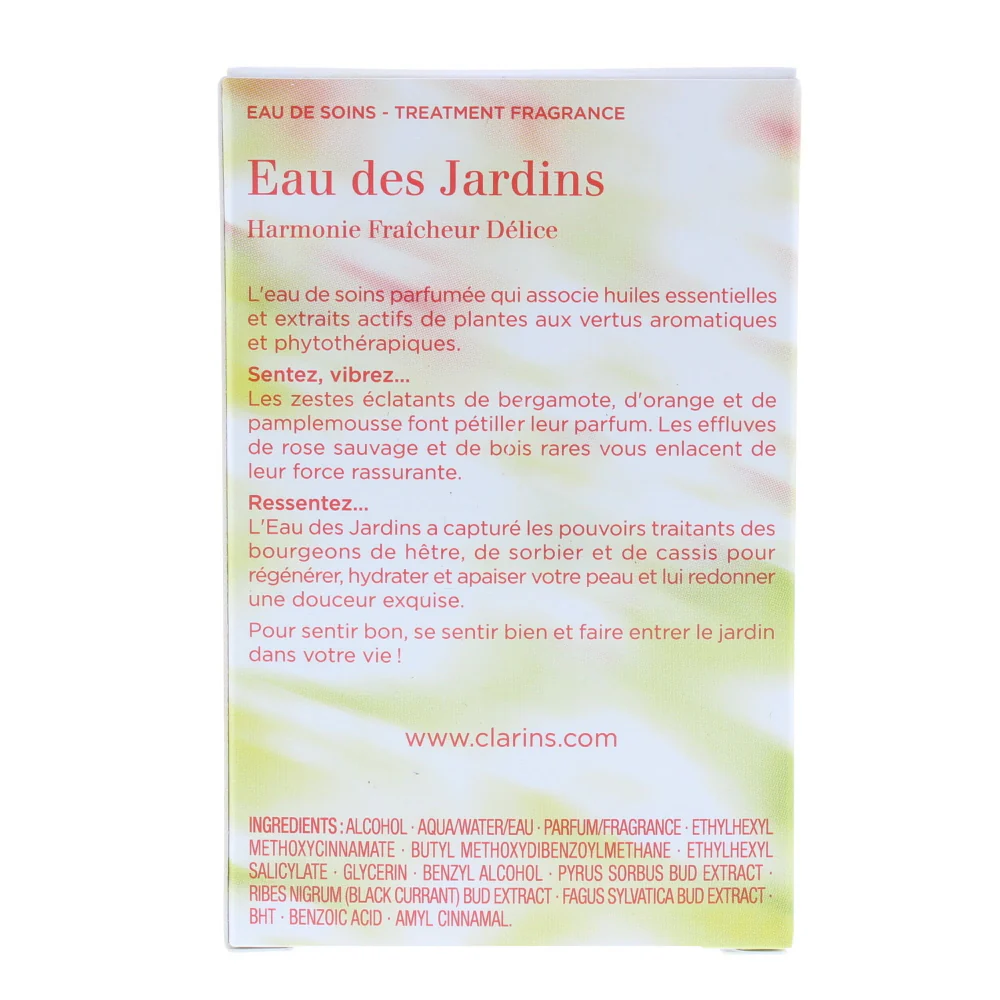 EAU DE SOINS - TREATMENT FRAGRANCE

Eau des Jardins

Harmonie Fraîcheur Délice

L'eau de soins parfumée qui associe huiles essentielles et extraits actifs de plantes aux vertus aromatiques et phytothérapiques.

Sentez, vibrez...
Les zestes éclatants de bergamote, d'orange et de pamplemousse font pétiller leur parfum. Les effluves de rose sauvage et de bois rares vous enlacent de leur force rassurante.

Ressentez...
L'Eau des Jardins a capturé les pouvoirs traitants des bourgeons de hêtre, de sorbier et de cassis pour régénérer, hydrater et apaiser votre peau et lui redonner une douceur exquise.

Pour sentir bon, se sentir bien et faire entrer le jardin dans votre vie !

www.clarins.com

INGREDIENTS : ALCOHOL · AQUA/WATER/EAU · PARFUM/FRAGRANCE · ETHYLHEXYL METHOXYCINNAMATE · BUTYL METHOXYDIBENZOYLMETHANE · ETHYLHEXYL SALICYLATE · GLYCERIN · BENZYL ALCOHOL · PYRUS SORBUS BUD EXTRACT · RIBES NIGRUM (BLACK CURRANT) BUD EXTRACT · FAGUS SYLVATICA BUD EXTRACT · BHT · BENZOIC ACID · AMYL CINNAMAL.